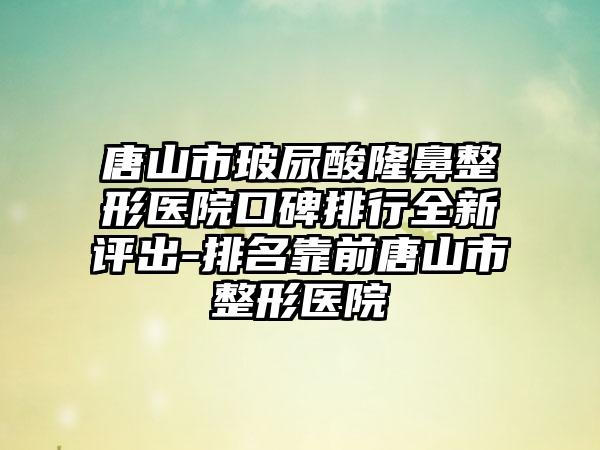 唐山市玻尿酸隆鼻整形医院口碑排行全新评出-排名靠前唐山市整形医院